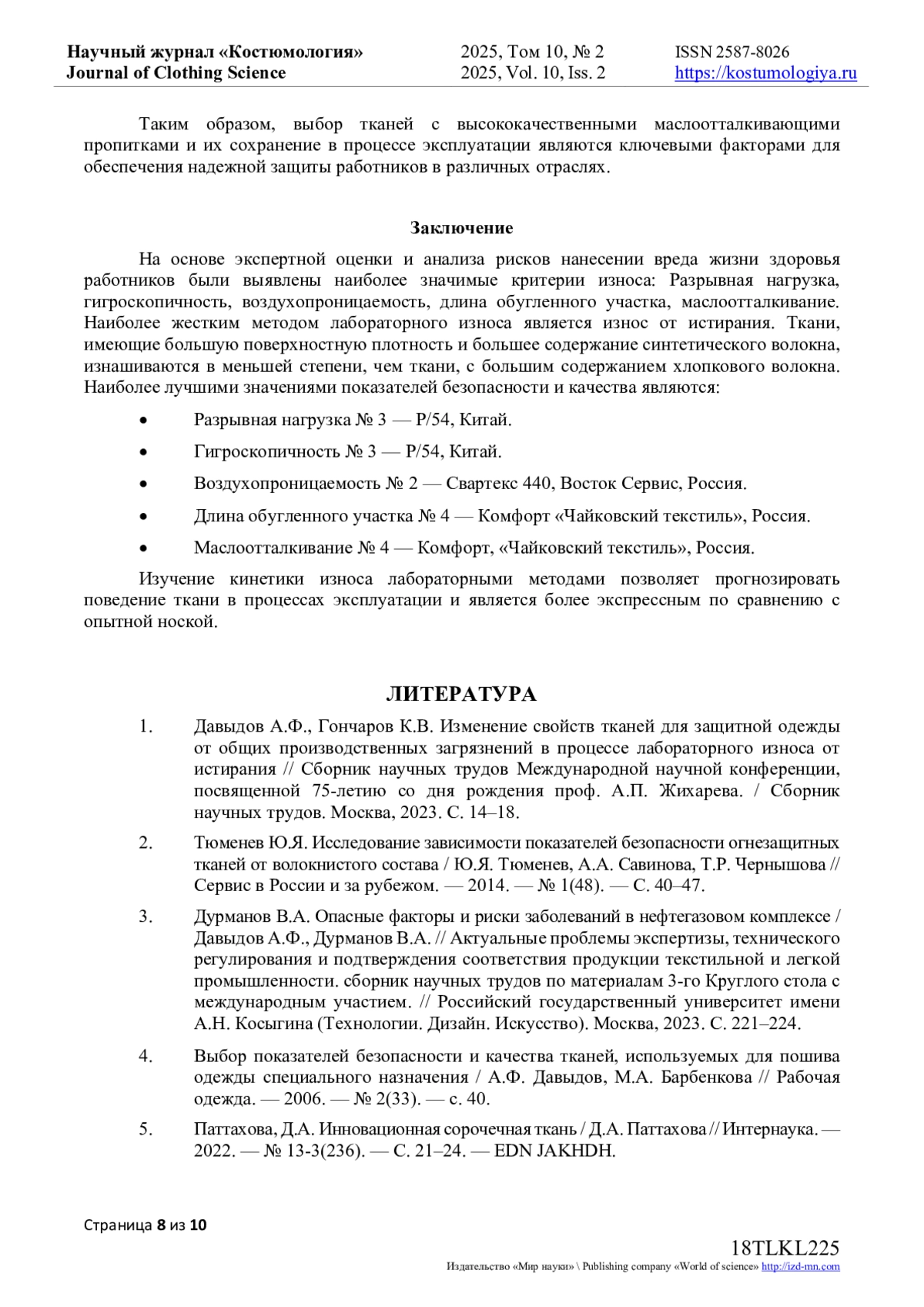 Научный журнал «Костюмология»
Journal of Clothing Science

2025, Том 10, № 2
2025, Vol. 10, Iss. 2

ISSN 2587-8026
https://kostumologiya.ru

Таким образом, выбор тканей с высококачественными маслоотталкивающими пропитками и их сохранение в процессе эксплуатации являются ключевыми факторами для обеспечения надежной защиты работников в различных отраслях.

Заключение

На основе экспертной оценки и анализа рисков нанесении вреда жизни здоровья работников были выявлены наиболее значимые критерии износа: Разрывная нагрузка, гигроскопичность, воздухопроницаемость, длина обугленного участка, маслоотталкивание. Наиболее жестким методом лабораторного износа является износ от истирания. Ткани, имеющие большую поверхностную плотность и большее содержание синтетического волокна, изнашиваются в меньшей степени, чем ткани, с большим содержанием хлопкового волокна. Наиболее лучшими значениями показателей безопасности и качества являются:

• Разрывная нагрузка № 3 — Р/54, Китай.
• Гигроскопичность № 3 — Р/54, Китай.
• Воздухопроницаемость № 2 — Свартекс 440, Восток Сервис, Россия.
• Длина обугленного участка № 4 — Комфорт «Чайковский текстиль», Россия.
• Маслоотталкивание № 4 — Комфорт, «Чайковский текстиль», Россия.

Изучение кинетики износа лабораторными методами позволяет прогнозировать поведение ткани в процессах эксплуатации и является более экспрессным по сравнению с опытной ноской.

ЛИТЕРАТУРА

1. Давыдов А.Ф., Гончаров К.В. Изменение свойств тканей для защитной одежды от общих производственных загрязнений в процессе лабораторного износа от истирания // Сборник научных трудов Международной научной конференции, посвященной 75-летию со дня рождения проф. А.П. Жихарева. / Сборник научных трудов. Москва, 2023. С. 14–18.

2. Тюменев Ю.Я. Исследование зависимости показателей безопасности огнезащитных тканей от волокнистого состава / Ю.Я. Тюменев, А.А. Савинова, Т.Р. Чернышова // Сервис в России и за рубежом. — 2014. — № 1(48). — С. 40–47.

3. Дурманов В.А. Опасные факторы и риски заболеваний в нефтегазовом комплексе / Давыдов А.Ф., Дурманов В.А. // Актуальные проблемы экспертизы, технического регулирования и подтверждения соответствия продукции текстильной и легкой промышленности. сборник научных трудов по материалам 3-го Круглого стола с международным участием. // Российский государственный университет имени А.Н. Косыгина (Технологии. Дизайн. Искусство). Москва, 2023. С. 221–224.

4. Выбор показателей безопасности и качества тканей, используемых для пошива одежды специального назначения / А.Ф. Давыдов, М.А. Барбенкова // Рабочая одежда. — 2006. — № 2(33). — с. 40.

5. Паттахова, Д.А. Инновационная сорочечная ткань / Д.А. Паттахова // Интернаука. — 2022. — № 13-3(236). — С. 21–24. — EDN JAKHDH.

Страница 8 из 10

18TLKL225
Издательство «Мир науки» \ Publishing company «World of science» http://izd-mn.com